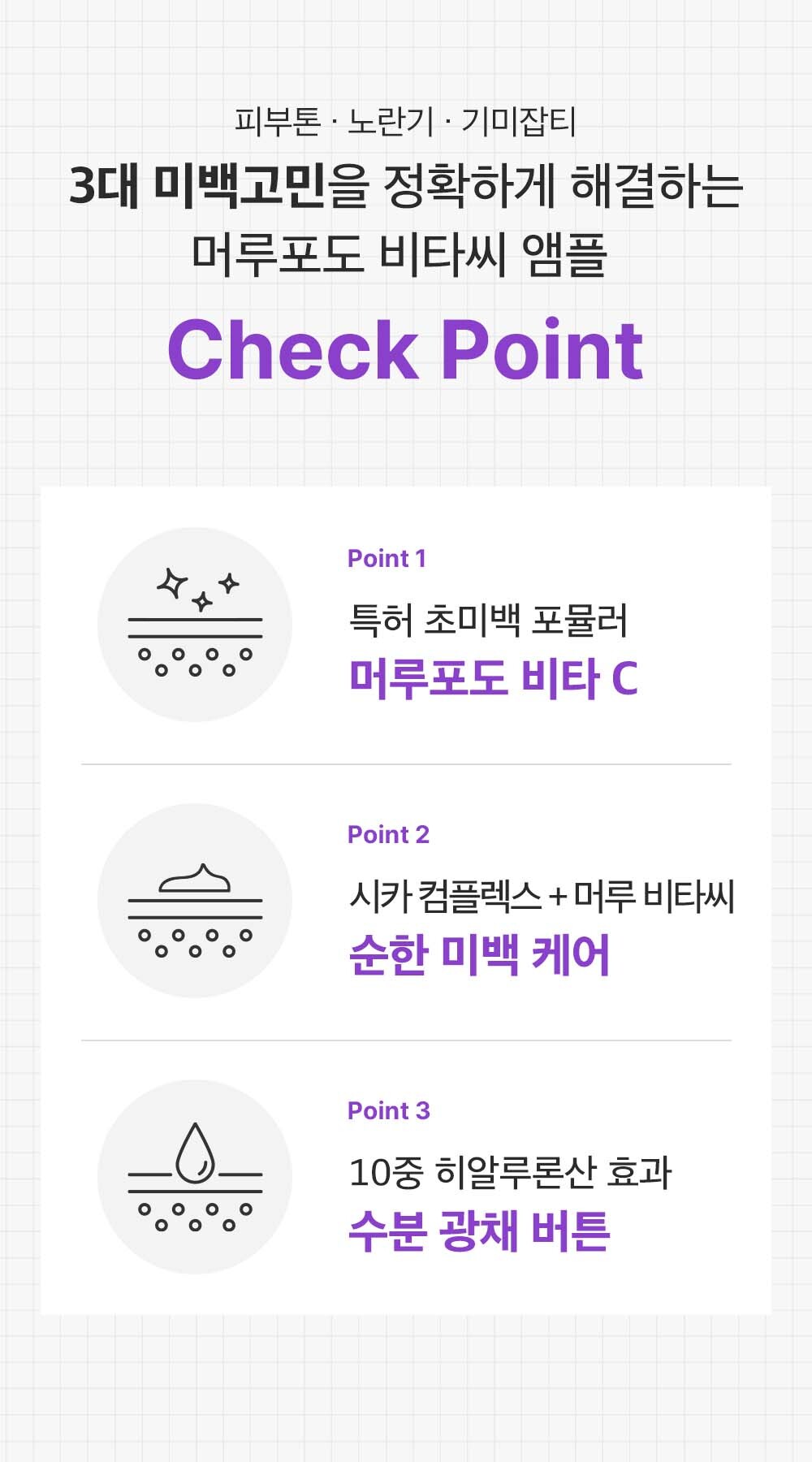 피부톤 · 노란기 · 기미잡티

3대 미백고민을 정확하게 해결하는

머루포도 비타씨 앰플

Check Point

Point 1

특허 초미백 포뮬러

머루포도 비타 C

Point 2

시카 컴플렉스 + 머루 비타씨

순한 미백 케어

Point 3

10중 히알루론산 효과

수분 광채 버튼